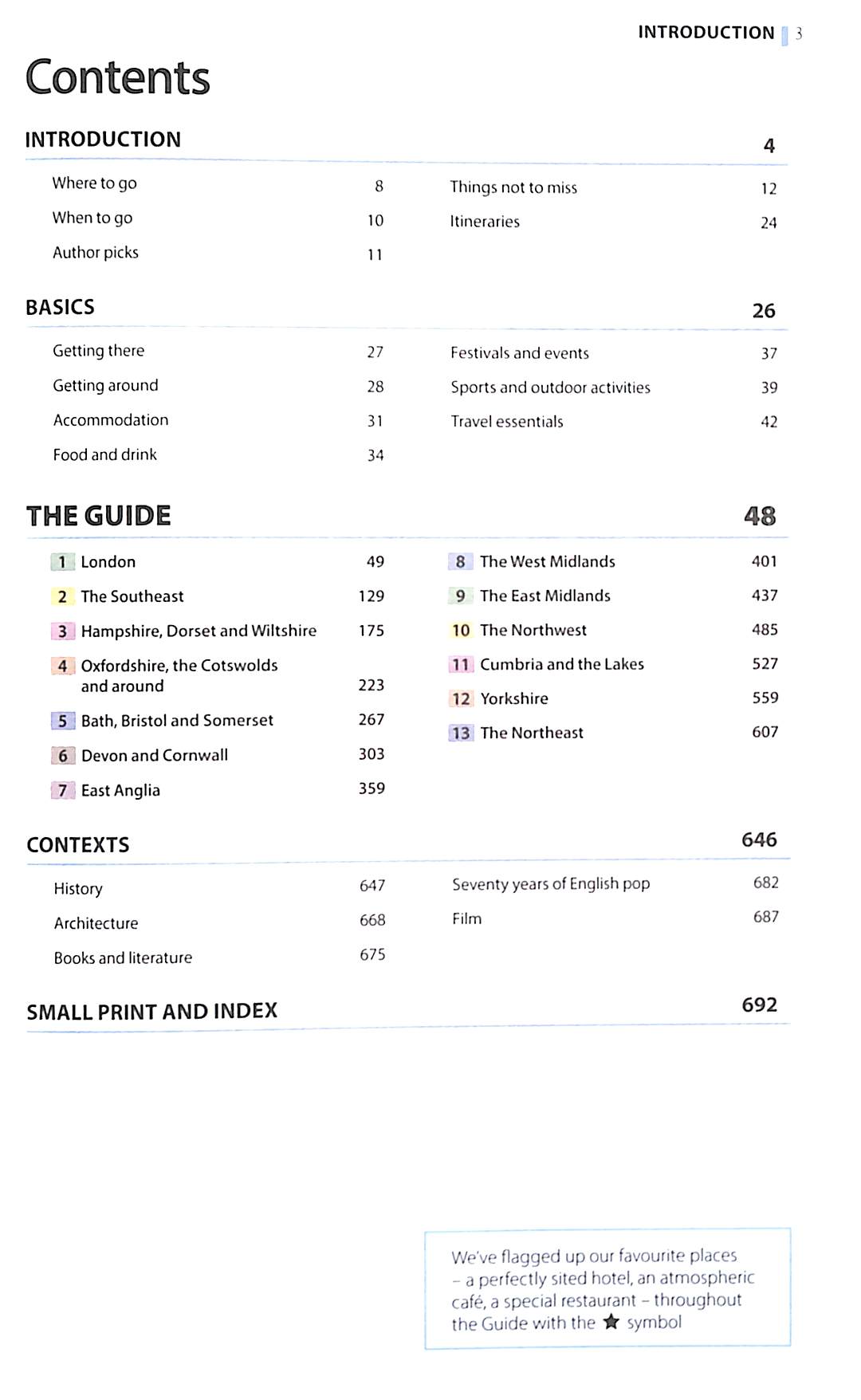 INTRODUCTION 3

Contents

INTRODUCTION 4

Where to go 8
When to go 10
Author picks 11

Things not to miss 12
Itineraries 24

BASICS 26

Getting there 27
Getting around 28
Accommodation 31
Food and drink 34

Festivals and events 37
Sports and outdoor activities 39
Travel essentials 42

THE GUIDE 48

1 London 49
2 The Southeast 129
3 Hampshire, Dorset and Wiltshire 175
4 Oxfordshire, the Cotswolds and around 223
5 Bath, Bristol and Somerset 267
6 Devon and Cornwall 303
7 East Anglia 359

8 The West Midlands 401
9 The East Midlands 437
10 The Northwest 485
11 Cumbria and the Lakes 527
12 Yorkshire 559
13 The Northeast 607

CONTEXTS 646

History 647
Architecture 668
Books and literature 675

Seventy years of English pop 682
Film 687

SMALL PRINT AND INDEX 692

We've flagged up our favourite places – a perfectly sited hotel, an atmospheric café, a special restaurant – throughout the Guide with the ★ symbol